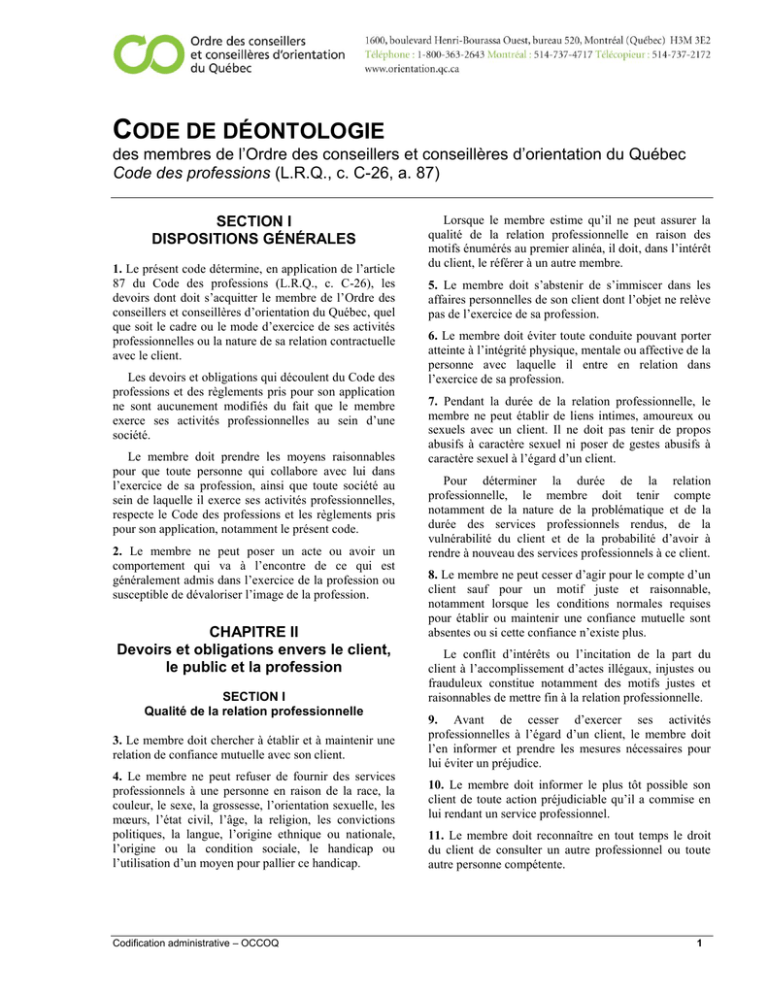 Ordre des conseillers et conseillères d'orientation du Québec

1600, boulevard Henri-Bourassa Ouest, bureau 520, Montréal (Québec) H3M 3E2
Téléphone : 1-800-363-2643 Montréal : 514-737-4717 Télécopieur : 514-737-2172
www.orientation.qc.ca

CODE DE DÉONTOLOGIE

des membres de l'Ordre des conseillers et conseillères d'orientation du Québec
Code des professions (L.R.Q., c. C-26, a. 87)

SECTION I
DISPOSITIONS GÉNÉRALES

1. Le présent code détermine, en application de l'article 87 du Code des professions (L.R.Q., c. C-26), les devoirs dont doit s'acquitter le membre de l'Ordre des conseillers et conseillères d'orientation du Québec, quel que soit le cadre ou le mode d'exercice de ses activités professionnelles ou la nature de sa relation contractuelle avec le client.

Les devoirs et obligations qui découlent du Code des professions et des règlements pris pour son application ne sont aucunement modifiés du fait que le membre exerce ses activités professionnelles au sein d'une société.

Le membre doit prendre les moyens raisonnables pour que toute personne qui collabore avec lui dans l'exercice de sa profession, ainsi que toute société au sein de laquelle il exerce ses activités professionnelles, respecte le Code des professions et les règlements pris pour son application, notamment le présent code.

2. Le membre ne peut poser un acte ou avoir un comportement qui va à l'encontre de ce qui est généralement admis dans l'exercice de la profession ou susceptible de dévaloriser l'image de la profession.

CHAPITRE II
Devoirs et obligations envers le client, le public et la profession

SECTION I
Qualité de la relation professionnelle

3. Le membre doit chercher à établir et à maintenir une relation de confiance mutuelle avec son client.

4. Le membre ne peut refuser de fournir des services professionnels à une personne en raison de la race, la couleur, le sexe, la grossesse, l'orientation sexuelle, les mœurs, l'état civil, l'âge, la religion, les convictions politiques, la langue, l'origine ethnique ou nationale, l'origine ou la condition sociale, le handicap ou l'utilisation d'un moyen pour pallier ce handicap.

Lorsque le membre estime qu'il ne peut assurer la qualité de la relation professionnelle en raison des motifs énumérés au premier alinéa, il doit, dans l'intérêt du client, le référer à un autre membre.

5. Le membre doit s'abstenir de s'immiscer dans les affaires personnelles de son client dont l'objet ne relève pas de l'exercice de sa profession.

6. Le membre doit éviter toute conduite pouvant porter atteinte à l'intégrité physique, mentale ou affective de la personne avec laquelle il entre en relation dans l'exercice de sa profession.

7. Pendant la durée de la relation professionnelle, le membre ne peut établir de liens intimes, amoureux ou sexuels avec un client. Il ne doit pas tenir de propos abusifs à caractère sexuel ni poser de gestes abusifs à caractère sexuel à l'égard d'un client.

Pour déterminer la durée de la relation professionnelle, le membre doit tenir compte notamment de la nature de la problématique et de la durée des services professionnels rendus, de la vulnérabilité du client et de la probabilité d'avoir à rendre à nouveau des services professionnels à ce client.

8. Le membre ne peut cesser d'agir pour le compte d'un client sauf pour un motif juste et raisonnable, notamment lorsque les conditions normales requises pour établir ou maintenir une confiance mutuelle sont absentes ou si cette confiance n'existe plus.

Le conflit d'intérêts ou l'incitation de la part du client à l'accomplissement d'actes illégaux, injustes ou frauduleux constitue notamment des motifs justes et raisonnables de mettre fin à la relation professionnelle.

9. Avant de cesser d'exercer ses activités professionnelles à l'égard d'un client, le membre doit l'en informer et prendre les mesures nécessaires pour lui éviter un préjudice.

10. Le membre doit informer le plus tôt possible son client de toute action préjudiciable qu'il a commise en lui rendant un service professionnel.

11. Le membre doit reconnaître en tout temps le droit du client de consulter un autre professionnel ou toute autre personne compétente.

Codification administrative – OCCOQ

1